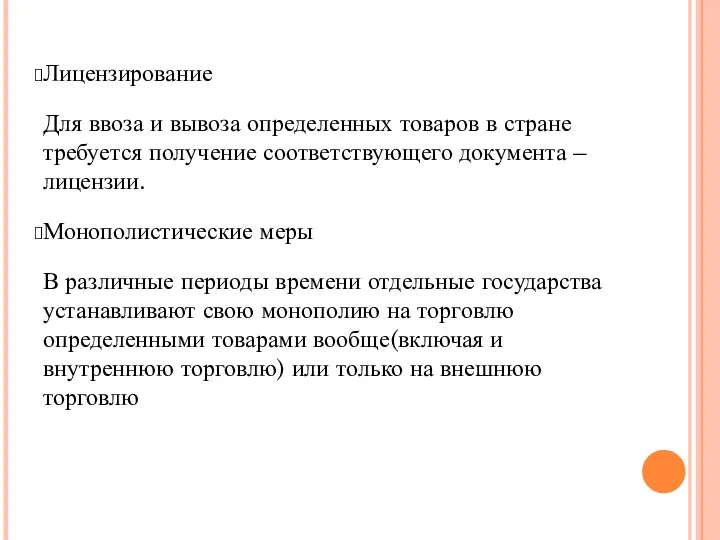 Лицензирование

Для ввоза и вывоза определенных товаров в стране требуется получение соответствующего документа – лицензии.

Монополистические меры

В различные периоды времени отдельные государства устанавливают свою монополию на торговлю определенными товарами вообще(включая и внутреннюю торговлю) или только на внешнюю торговлю